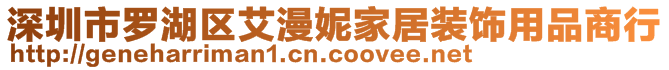 深圳市罗湖区艾漫妮家居装饰用品商行
http://geneharriman1.cn.coovee.net